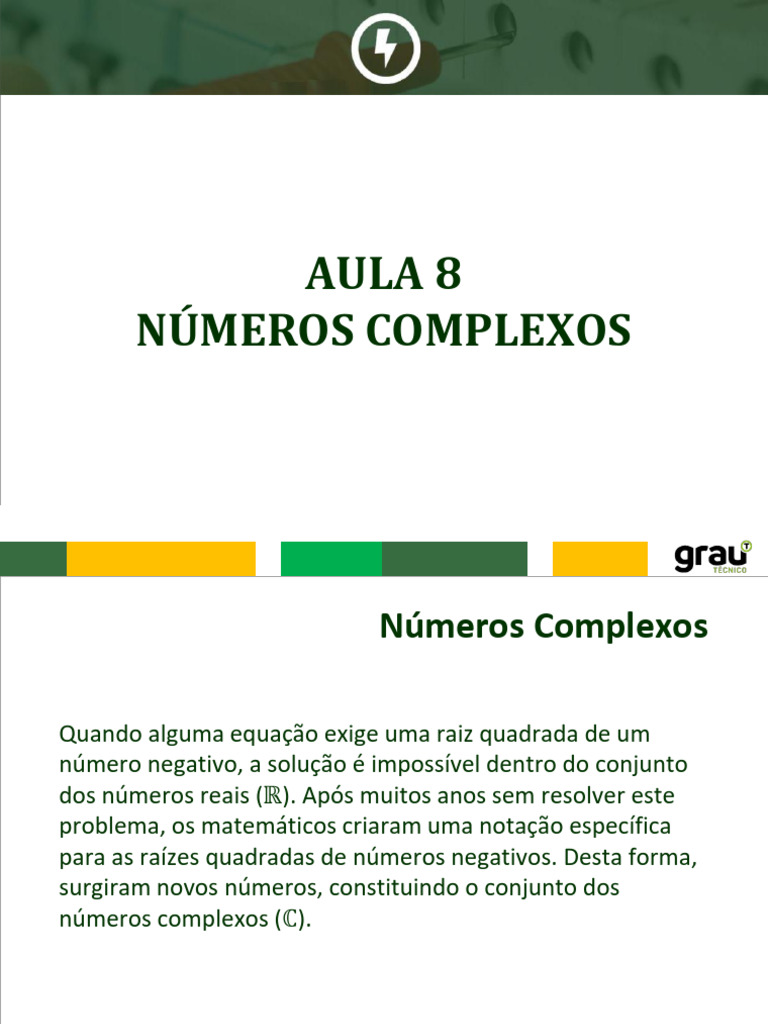 AULA 8
NÚMEROS COMPLEXOS

grau TÉCNICO

Números Complexos

Quando alguma equação exige uma raiz quadrada de um número negativo, a solução é impossível dentro do conjunto dos números reais ($\mathbb{R}$). Após muitos anos sem resolver este problema, os matemáticos criaram uma notação específica para as raízes quadradas de números negativos. Desta forma, surgiram novos números, constituindo o conjunto dos números complexos ($\mathbb{C}$).